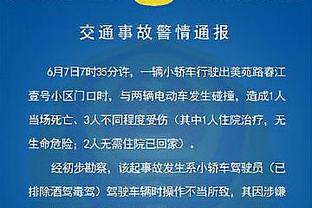 交通事故警情通报

6月7日7时35分许，一辆小轿车行驶出美苑路春江壹号小区门口时，与两辆电动车发生碰撞，造成1人当场死亡、3人不同程度受伤（其中1人住院治疗，无生命危险；2人无需住院已回家）。

经初步勘察，该起事故发生系小轿车驾驶员（已排除酒驾毒驾）驾驶车辆时操作不当所致，其因涉嫌